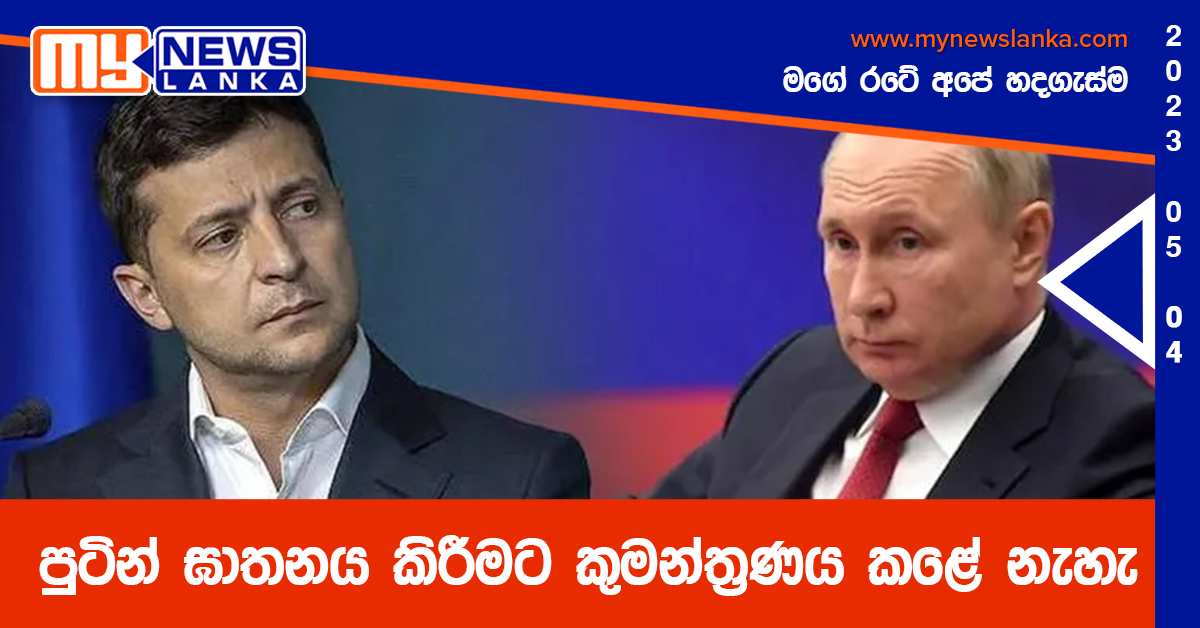 MY NEWS LANKA

www.mynewslanka.com

මගේ රටේ අපේ හදගැස්ම

2023 05 04

පුටින් ඝාතනය කිරීමට කුමන්ත්‍රණය කළේ නැහැ